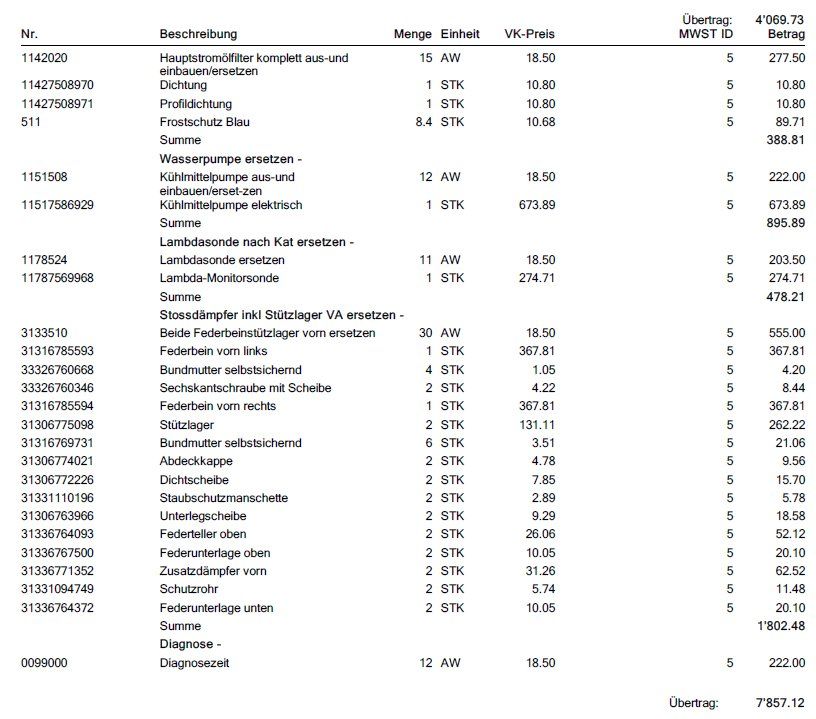 Übertrag: 4'069.73

| Nr. | Beschreibung | Menge | Einheit | VK-Preis | MWST ID | Betrag |
|---|---|---|---|---|---|---|
| 1142020 | Hauptstromölfilter komplett aus-und einbauen/ersetzen | 15 | AW | 18.50 | 5 | 277.50 |
| 11427508970 | Dichtung | 1 | STK | 10.80 | 5 | 10.80 |
| 11427508971 | Profildichtung | 1 | STK | 10.80 | 5 | 10.80 |
| 511 | Frostschutz Blau | 8.4 | STK | 10.68 | 5 | 89.71 |
| | Summe | | | | | 388.81 |
| | Wasserpumpe ersetzen - | | | | | |
| 1151508 | Kühlmittelpumpe aus-und einbauen/erset-zen | 12 | AW | 18.50 | 5 | 222.00 |
| 11517586929 | Kühlmittelpumpe elektrisch | 1 | STK | 673.89 | 5 | 673.89 |
| | Summe | | | | | 895.89 |
| | Lambdasonde nach Kat ersetzen - | | | | | |
| 1178524 | Lambdasonde ersetzen | 11 | AW | 18.50 | 5 | 203.50 |
| 11787569968 | Lambda-Monitorsonde | 1 | STK | 274.71 | 5 | 274.71 |
| | Summe | | | | | 478.21 |
| | Stossdämpfer inkl Stützlager VA ersetzen - | | | | | |
| 3133510 | Beide Federbeinstützlager vorn ersetzen | 30 | AW | 18.50 | 5 | 555.00 |
| 31316785593 | Federbein vorn links | 1 | STK | 367.81 | 5 | 367.81 |
| 33326760668 | Bundmutter selbstsichernd | 4 | STK | 1.05 | 5 | 4.20 |
| 33326760346 | Sechskantschraube mit Scheibe | 2 | STK | 4.22 | 5 | 8.44 |
| 31316785594 | Federbein vorn rechts | 1 | STK | 367.81 | 5 | 367.81 |
| 31306775098 | Stützlager | 2 | STK | 131.11 | 5 | 262.22 |
| 31316769731 | Bundmutter selbstsichernd | 6 | STK | 3.51 | 5 | 21.06 |
| 31306774021 | Abdeckkappe | 2 | STK | 4.78 | 5 | 9.56 |
| 31306772226 | Dichtscheibe | 2 | STK | 7.85 | 5 | 15.70 |
| 31331110196 | Staubschutzmanschette | 2 | STK | 2.89 | 5 | 5.78 |
| 31306763966 | Unterlegscheibe | 2 | STK | 9.29 | 5 | 18.58 |
| 31336764093 | Federteller oben | 2 | STK | 26.06 | 5 | 52.12 |
| 31336767500 | Federunterlage oben | 2 | STK | 10.05 | 5 | 20.10 |
| 31336771352 | Zusatzdämpfer vorn | 2 | STK | 31.26 | 5 | 62.52 |
| 31331094749 | Schutzrohr | 2 | STK | 5.74 | 5 | 11.48 |
| 31336764372 | Federunterlage unten | 2 | STK | 10.05 | 5 | 20.10 |
| | Summe | | | | | 1'802.48 |
| | Diagnose - | | | | | |
| 0099000 | Diagnosezeit | 12 | AW | 18.50 | 5 | 222.00 |

Übertrag: 7'857.12